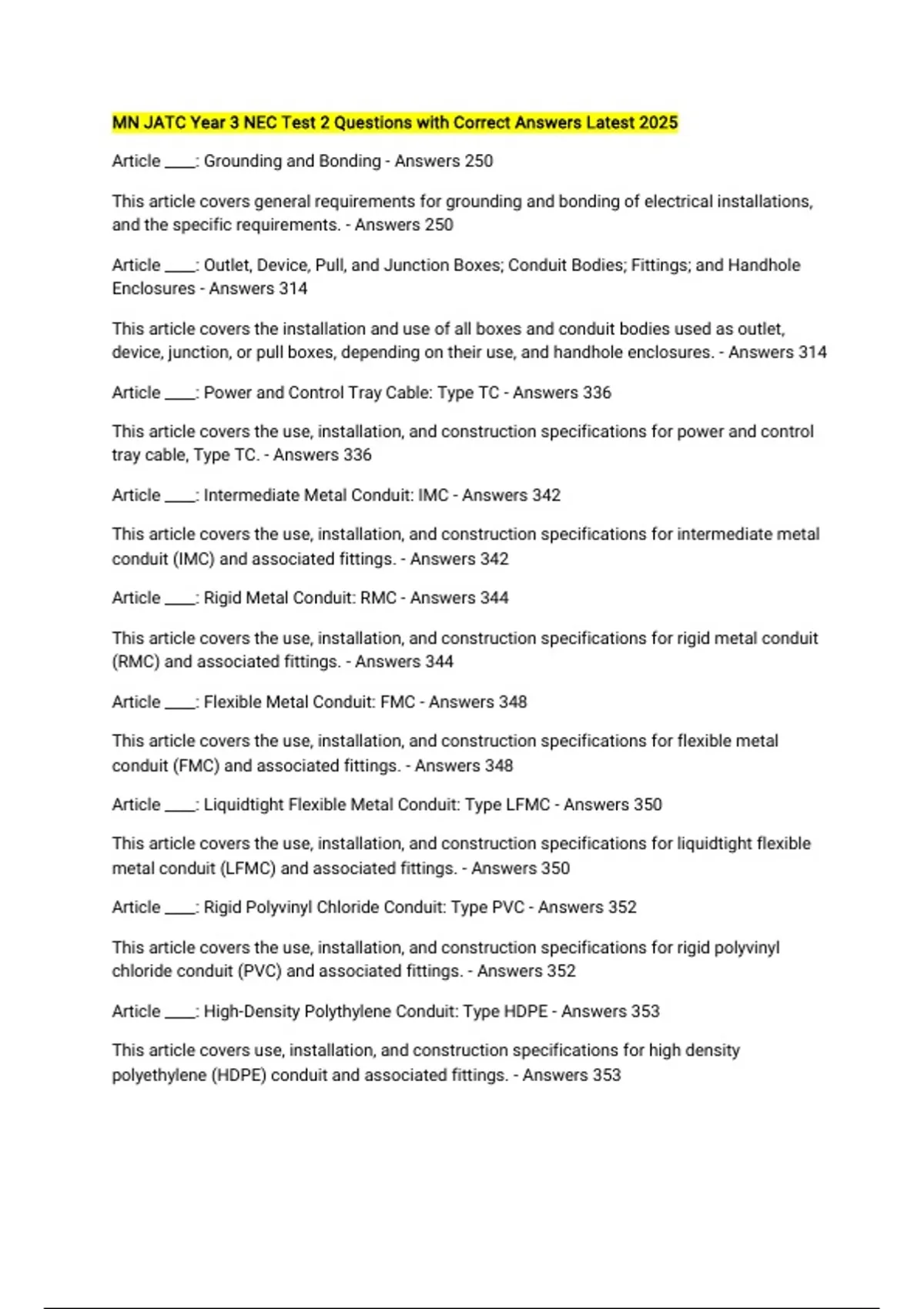 MN JATC Year 3 NEC Test 2 Questions with Correct Answers Latest 2025

Article ____: Grounding and Bonding - Answers 250

This article covers general requirements for grounding and bonding of electrical installations, and the specific requirements. - Answers 250

Article ____: Outlet, Device, Pull, and Junction Boxes; Conduit Bodies; Fittings; and Handhole Enclosures - Answers 314

This article covers the installation and use of all boxes and conduit bodies used as outlet, device, junction, or pull boxes, depending on their use, and handhole enclosures. - Answers 314

Article ____: Power and Control Tray Cable: Type TC - Answers 336

This article covers the use, installation, and construction specifications for power and control tray cable, Type TC. - Answers 336

Article ____: Intermediate Metal Conduit: IMC - Answers 342

This article covers the use, installation, and construction specifications for intermediate metal conduit (IMC) and associated fittings. - Answers 342

Article ____: Rigid Metal Conduit: RMC - Answers 344

This article covers the use, installation, and construction specifications for rigid metal conduit (RMC) and associated fittings. - Answers 344

Article ____: Flexible Metal Conduit: FMC - Answers 348

This article covers the use, installation, and construction specifications for flexible metal conduit (FMC) and associated fittings. - Answers 348

Article ____: Liquidtight Flexible Metal Conduit: Type LFMC - Answers 350

This article covers the use, installation, and construction specifications for liquidtight flexible metal conduit (LFMC) and associated fittings. - Answers 350

Article ____: Rigid Polyvinyl Chloride Conduit: Type PVC - Answers 352

This article covers the use, installation, and construction specifications for rigid polyvinyl chloride conduit (PVC) and associated fittings. - Answers 352

Article ____: High-Density Polythylene Conduit: Type HDPE - Answers 353

This article covers use, installation, and construction specifications for high density polyethylene (HDPE) conduit and associated fittings. - Answers 353